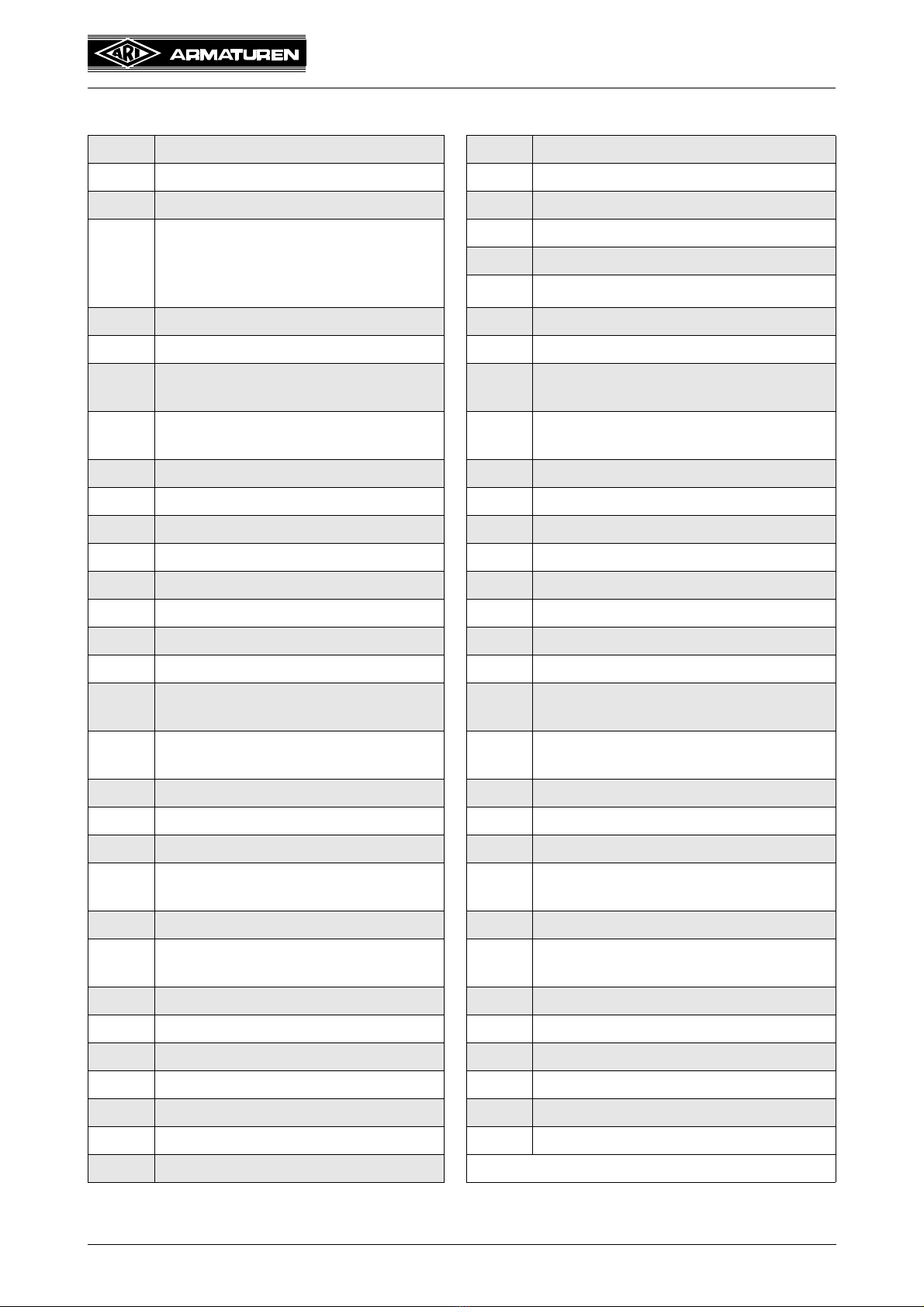 ARI ARMATUREN